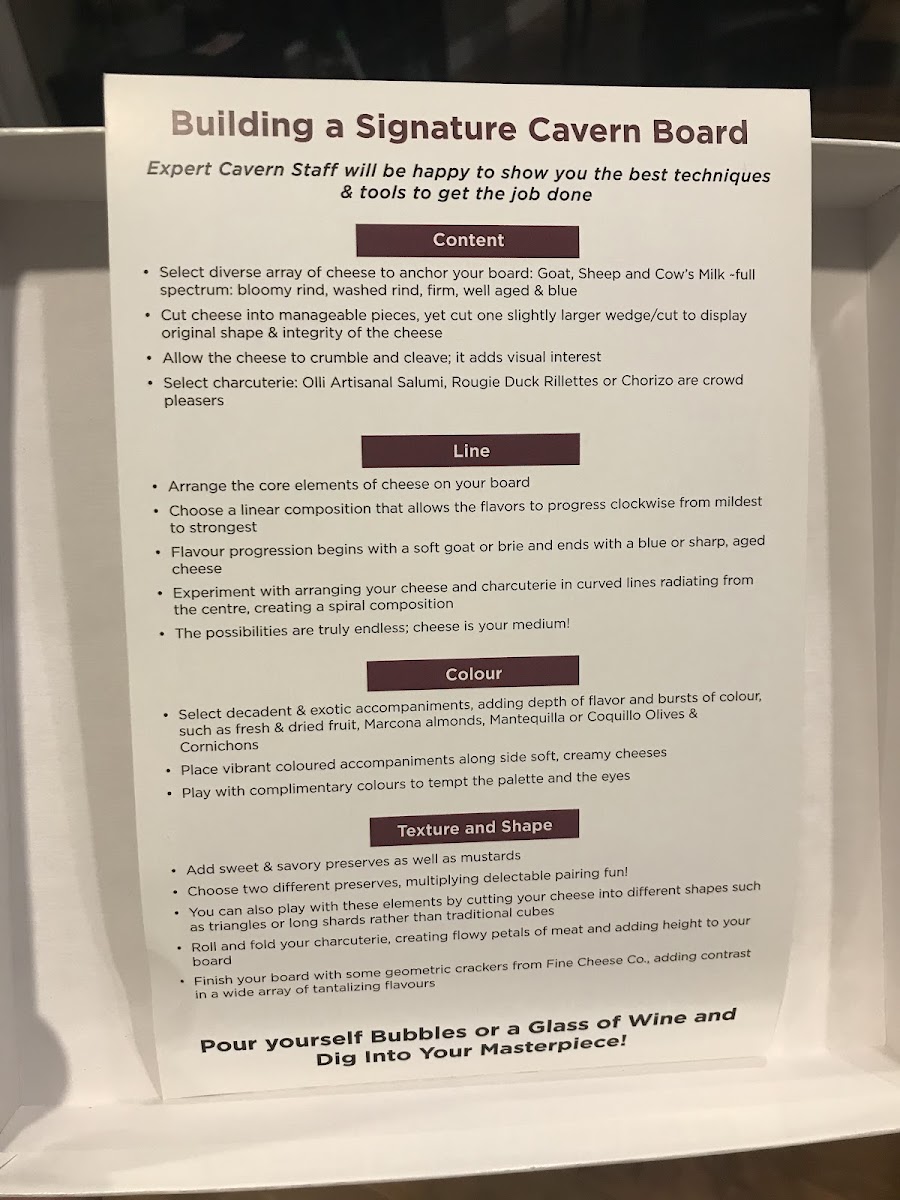 Building a Signature Cavern Board

Expert Cavern Staff will be happy to show you the best techniques & tools to get the job done

Content

• Select diverse array of cheese to anchor your board: Goat, Sheep and Cow's Milk -full spectrum: bloomy rind, washed rind, firm, well aged & blue
• Cut cheese into manageable pieces, yet cut one slightly larger wedge/cut to display original shape & integrity of the cheese
• Allow the cheese to crumble and cleave; it adds visual interest
• Select charcuterie: Olli Artisanal Salumi, Rougie Duck Rillettes or Chorizo are crowd pleasers

Line

• Arrange the core elements of cheese on your board
• Choose a linear composition that allows the flavors to progress clockwise from mildest to strongest
• Flavour progression begins with a soft goat or brie and ends with a blue or sharp, aged cheese
• Experiment with arranging your cheese and charcuterie in curved lines radiating from the centre, creating a spiral composition
• The possibilities are truly endless; cheese is your medium!

Colour

• Select decadent & exotic accompaniments, adding depth of flavor and bursts of colour, such as fresh & dried fruit, Marcona almonds, Mantequilla or Coquillo Olives & Cornichons
• Place vibrant coloured accompaniments along side soft, creamy cheeses
• Play with complimentary colours to tempt the palette and the eyes

Texture and Shape

• Add sweet & savory preserves as well as mustards
• Choose two different preserves, multiplying delectable pairing fun!
• You can also play with these elements by cutting your cheese into different shapes such as triangles or long shards rather than traditional cubes
• Roll and fold your charcuterie, creating flowy petals of meat and adding height to your board
• Finish your board with some geometric crackers from Fine Cheese Co., adding contrast in a wide array of tantalizing flavours

Pour yourself Bubbles or a Glass of Wine and Dig Into Your Masterpiece!